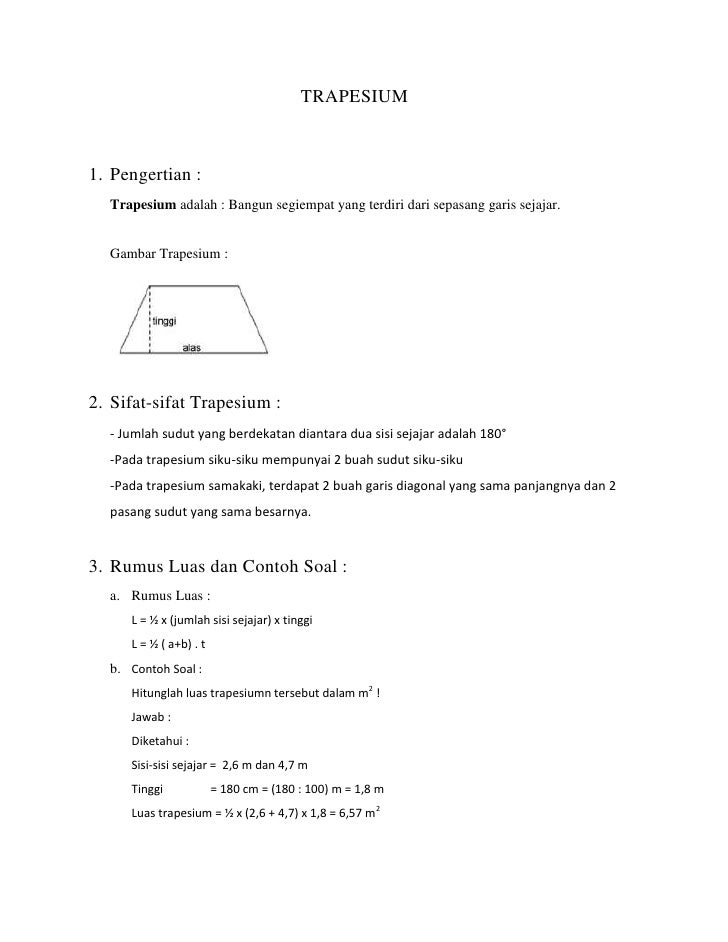 TRAPESIUM

1. Pengertian :

**Trapesium** adalah : Bangun segiempat yang terdiri dari sepasang garis sejajar.

Gambar Trapesium :

tinggi

alas

2. Sifat-sifat Trapesium :

- Jumlah sudut yang berdekatan diantara dua sisi sejajar adalah 180°

-Pada trapesium siku-siku mempunyai 2 buah sudut siku-siku

-Pada trapesium samakaki, terdapat 2 buah garis diagonal yang sama panjangnya dan 2 pasang sudut yang sama besarnya.

3. Rumus Luas dan Contoh Soal :

a. Rumus Luas :

L = ½ x (jumlah sisi sejajar) x tinggi

L = ½ ( a+b) . t

b. Contoh Soal :

Hitunglah luas trapesiumn tersebut dalam $m^2$ !

Jawab :

Diketahui :

Sisi-sisi sejajar = 2,6 m dan 4,7 m

Tinggi = 180 cm = (180 : 100) m = 1,8 m

Luas trapesium = ½ x (2,6 + 4,7) x 1,8 = 6,57 $m^2$